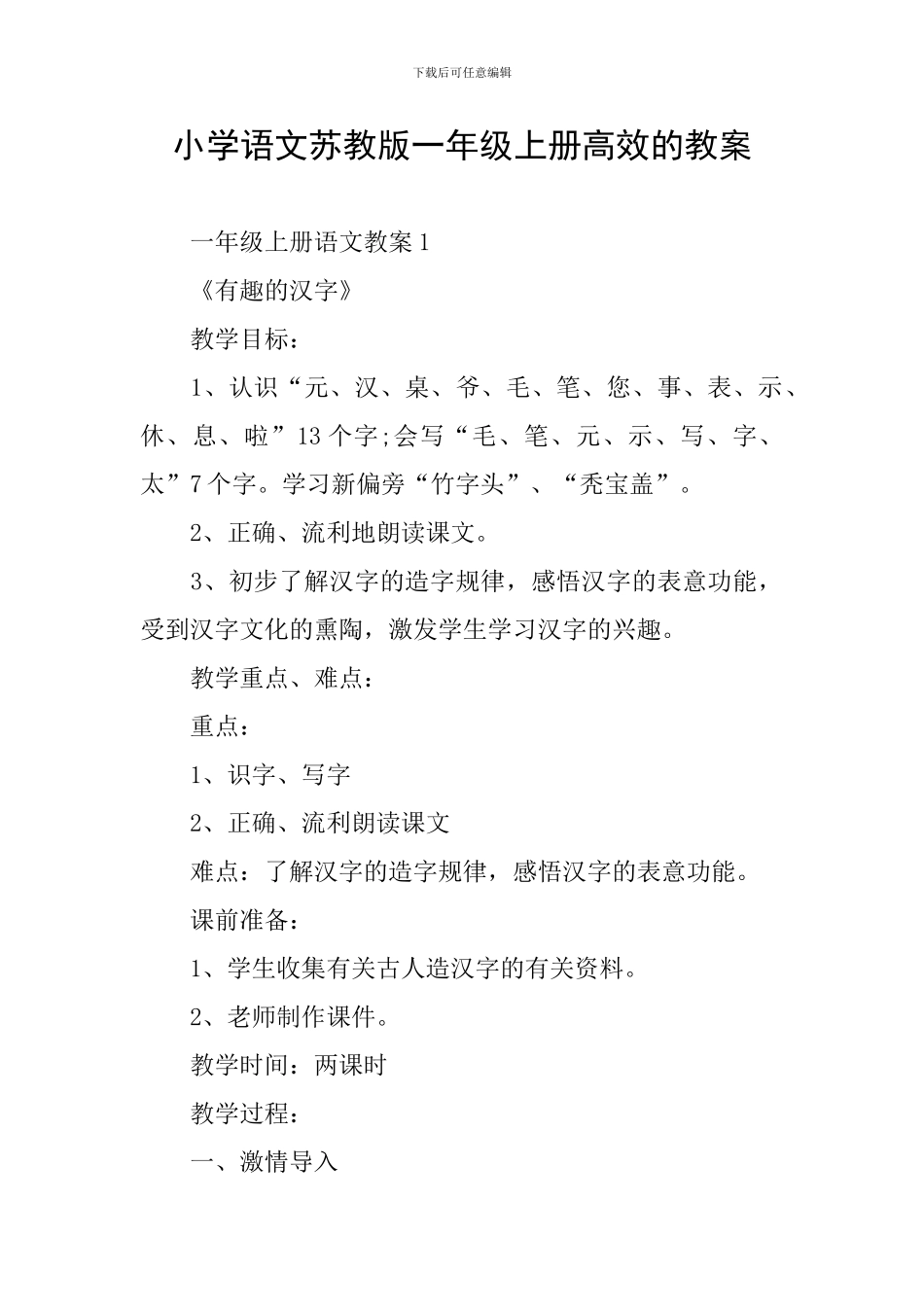 下载后可任意编辑

小学语文苏教版一年级上册高效的教案

一年级上册语文教案 1

《有趣的汉字》

教学目标：

1、认识“元、汉、桌、爷、毛、笔、您、事、表、示、休、息、啦”13 个字;会写“毛、笔、元、示、写、字、太”7 个字。学习新偏旁“竹字头”、“秃宝盖”。

2、正确、流利地朗读课文。

3、初步了解汉字的造字规律，感悟汉字的表意功能，受到汉字文化的熏陶，激发学生学习汉字的兴趣。

教学重点、难点：

重点：

1、识字、写字

2、正确、流利朗读课文

难点：了解汉字的造字规律，感悟汉字的表意功能。

课前准备：

1、学生收集有关古人造汉字的有关资料。

2、老师制作课件。

教学时间：两课时

教学过程：

一、激情导入